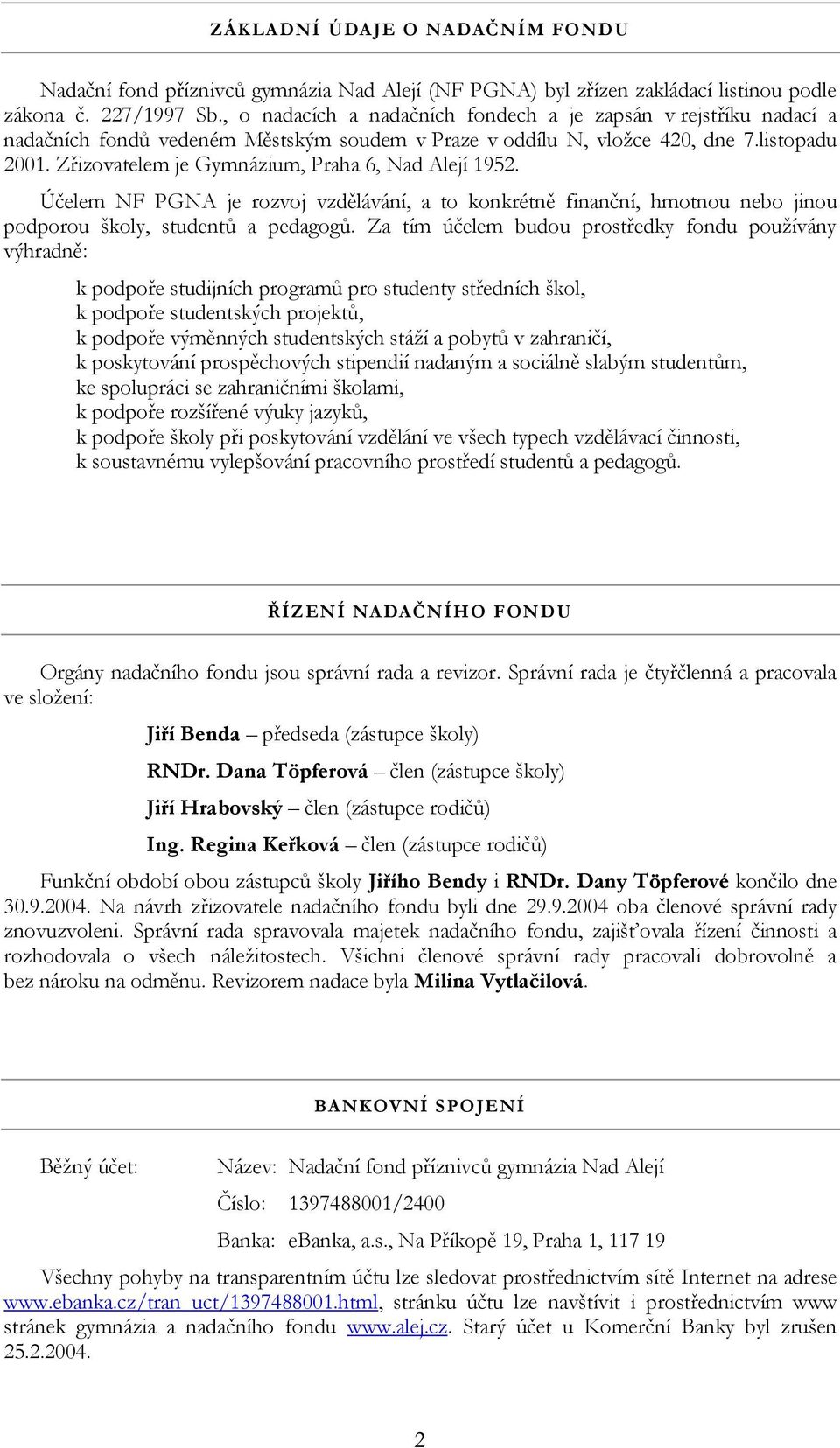 ZÁKLADNÍ ÚDAJE O NADAČNÍM FONDU

Nadační fond příznivců gymnázia Nad Alejí (NF PGNA) byl zřízen zakládací listinou podle zákona č. 227/1997 Sb., o nadacích a nadačních fondech a je zapsán v rejstříku nadací a nadačních fondů vedeném Městským soudem v Praze v oddílu N, vložce 420, dne 7.listopadu 2001. Zřizovatelem je Gymnázium, Praha 6, Nad Alejí 1952.

Účelem NF PGNA je rozvoj vzdělávání, a to konkrétně finanční, hmotnou nebo jinou podporou školy, studentů a pedagogů. Za tím účelem budou prostředky fondu používány výhradně:

k podpoře studijních programů pro studenty středních škol,
k podpoře studentských projektů,
k podpoře výměnných studentských stáží a pobytů v zahraničí,
k poskytování prospěchových stipendií nadaným a sociálně slabým studentům,
ke spolupráci se zahraničními školami,
k podpoře rozšířené výuky jazyků,
k podpoře školy při poskytování vzdělání ve všech typech vzdělávací činnosti,
k soustavnému vylepšování pracovního prostředí studentů a pedagogů.

ŘÍZENÍ NADAČNÍHO FONDU

Orgány nadačního fondu jsou správní rada a revizor. Správní rada je čtyřčlenná a pracovala ve složení:

Jiří Benda – předseda (zástupce školy)

RNDr. Dana Töpferová – člen (zástupce školy)

Jiří Hrabovský – člen (zástupce rodičů)

Ing. Regina Keřková – člen (zástupce rodičů)

Funkční období obou zástupců školy Jiřího Bendy i RNDr. Dany Töpferové končilo dne 30.9.2004. Na návrh zřizovatele nadačního fondu byli dne 29.9.2004 oba členové správní rady znovuzvoleni. Správní rada spravovala majetek nadačního fondu, zajišťovala řízení činnosti a rozhodovala o všech náležitostech. Všichni členové správní rady pracovali dobrovolně a bez nároku na odměnu. Revizorem nadace byla Milina Vytlačilová.

BANKOVNÍ SPOJENÍ

Běžný účet: Název: Nadační fond příznivců gymnázia Nad Alejí

Číslo: 1397488001/2400

Banka: eBanka, a.s., Na Příkopě 19, Praha 1, 117 19

Všechny pohyby na transparentním účtu lze sledovat prostřednictvím sítě Internet na adrese www.ebanka.cz/tran_uct/1397488001.html, stránku účtu lze navštívit i prostřednictvím www stránek gymnázia a nadačního fondu www.alej.cz. Starý účet u Komerční Banky byl zrušen 25.2.2004.

2